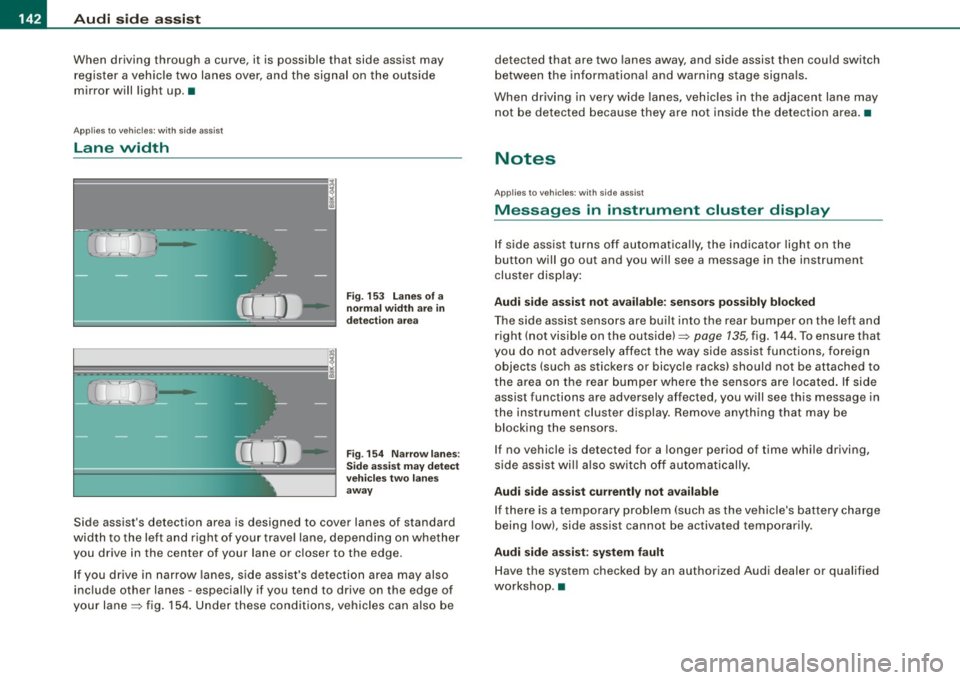 142 Audi side assist

When driving through a curve, it is possible that side assist may register a vehicle two lanes over, and the signal on the outside mirror will light up. ■

Applies to vehicles: with side assist

Lane width

B8K-0434

Fig. 153 Lanes of a normal width are in detection area

B8K-0435

Fig. 154 Narrow lanes: Side assist may detect vehicles two lanes away

Side assist's detection area is designed to cover lanes of standard width to the left and right of your travel lane, depending on whether you drive in the center of your lane or closer to the edge.

If you drive in narrow lanes, side assist's detection area may also include other lanes - especially if you tend to drive on the edge of your lane ⇒ fig. 154. Under these conditions, vehicles can also be detected that are two lanes away, and side assist then could switch between the informational and warning stage signals.

When driving in very wide lanes, vehicles in the adjacent lane may not be detected because they are not inside the detection area. ■

Notes

Applies to vehicles: with side assist

Messages in instrument cluster display

If side assist turns off automatically, the indicator light on the button will go out and you will see a message in the instrument cluster display:

Audi side assist not available: sensors possibly blocked

The side assist sensors are built into the rear bumper on the left and right (not visible on the outside) ⇒ page 135, fig. 144. To ensure that you do not adversely affect the way side assist functions, foreign objects (such as stickers or bicycle racks) should not be attached to the area on the rear bumper where the sensors are located. If side assist functions are adversely affected, you will see this message in the instrument cluster display. Remove anything that may be blocking the sensors.

If no vehicle is detected for a longer period of time while driving, side assist will also switch off automatically.

Audi side assist currently not available

If there is a temporary problem (such as the vehicle's battery charge being low), side assist cannot be activated temporarily.

Audi side assist: system fault

Have the system checked by an authorized Audi dealer or qualified workshop. ■

carmanualsonline.info